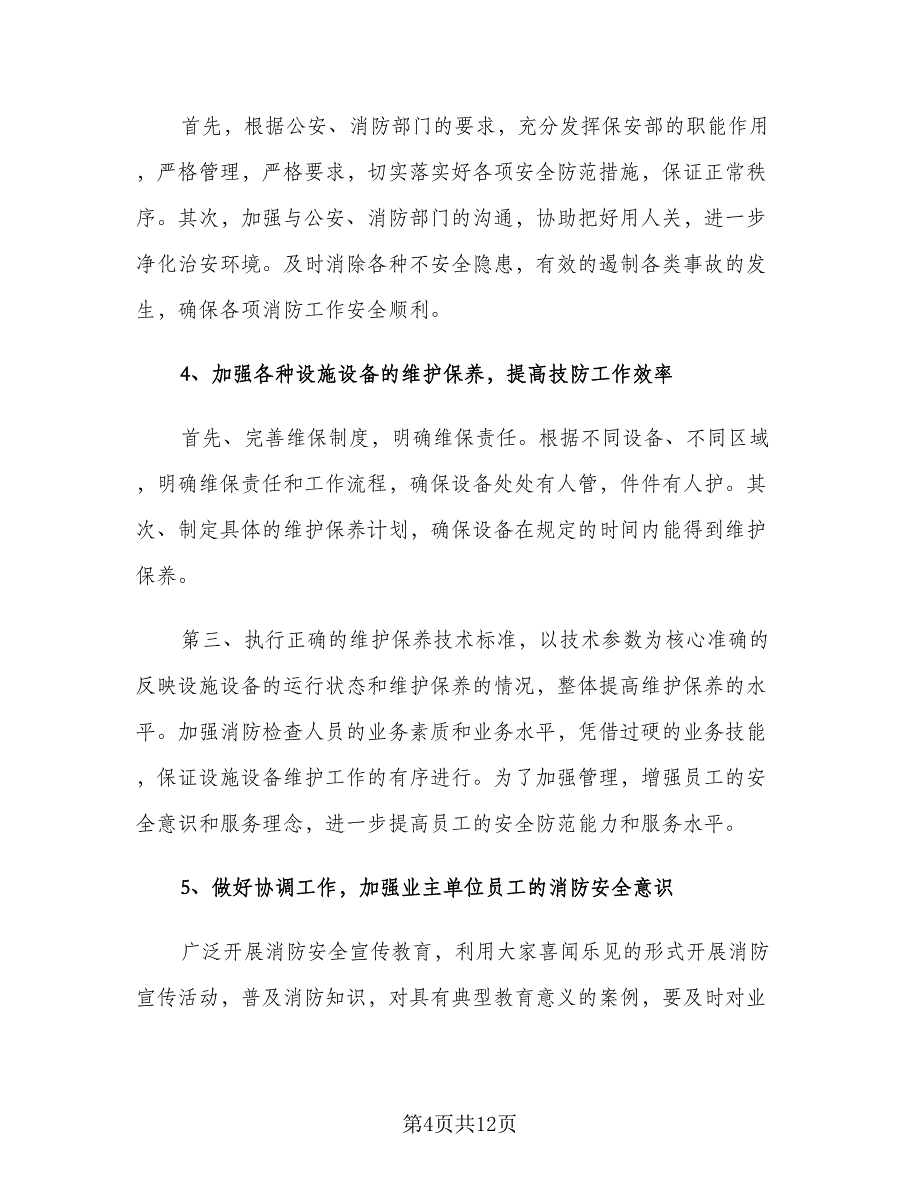 首先，根据公安、消防部门的要求，充分发挥保安部的职能作用，严格管理，严格要求，切实落实好各项安全防范措施，保证正常秩序。其次，加强与公安、消防部门的沟通，协助把好用人关，进一步净化治安环境。及时消除各种不安全隐患，有效的遏制各类事故的发生，确保各项消防工作安全顺利。

4、加强各种设施设备的维护保养，提高技防工作效率

首先、完善维保制度，明确维保责任。根据不同设备、不同区域，明确维保责任和工作流程，确保设备处处有人管，件件有人护。其次、制定具体的维护保养计划，确保设备在规定的时间内能得到维护保养。

第三、执行正确的维护保养技术标准，以技术参数为核心准确的反映设施设备的运行状态和维护保养的情况，整体提高维护保养的水平。加强消防检查人员的业务素质和业务水平，凭借过硬的业务技能，保证设施设备维护工作的有序进行。为了加强管理，增强员工的安全意识和服务理念，进一步提高员工的安全防范能力和服务水平。

5、做好协调工作，加强业主单位员工的消防安全意识

广泛开展消防安全宣传教育，利用大家喜闻乐见的形式开展消防宣传活动，普及消防知识，对具有典型教育意义的案例，要及时对业

第4页共12页